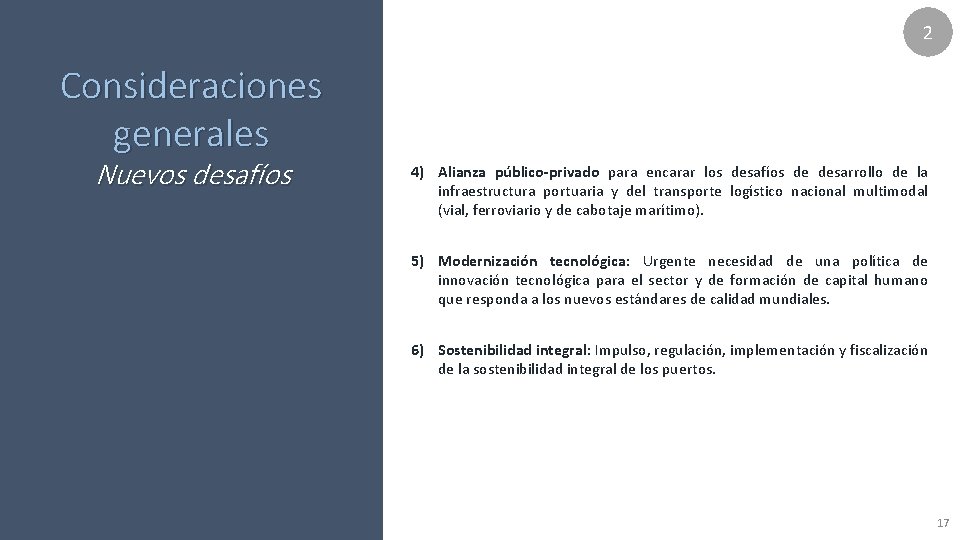 2

Consideraciones generales
Nuevos desafíos

4) Alianza público-privado para encarar los desafíos de desarrollo de la infraestructura portuaria y del transporte logístico nacional multimodal (vial, ferroviario y de cabotaje marítimo).

5) Modernización tecnológica: Urgente necesidad de una política de innovación tecnológica para el sector y de formación de capital humano que responda a los nuevos estándares de calidad mundiales.

6) Sostenibilidad integral: Impulso, regulación, implementación y fiscalización de la sostenibilidad integral de los puertos.

17